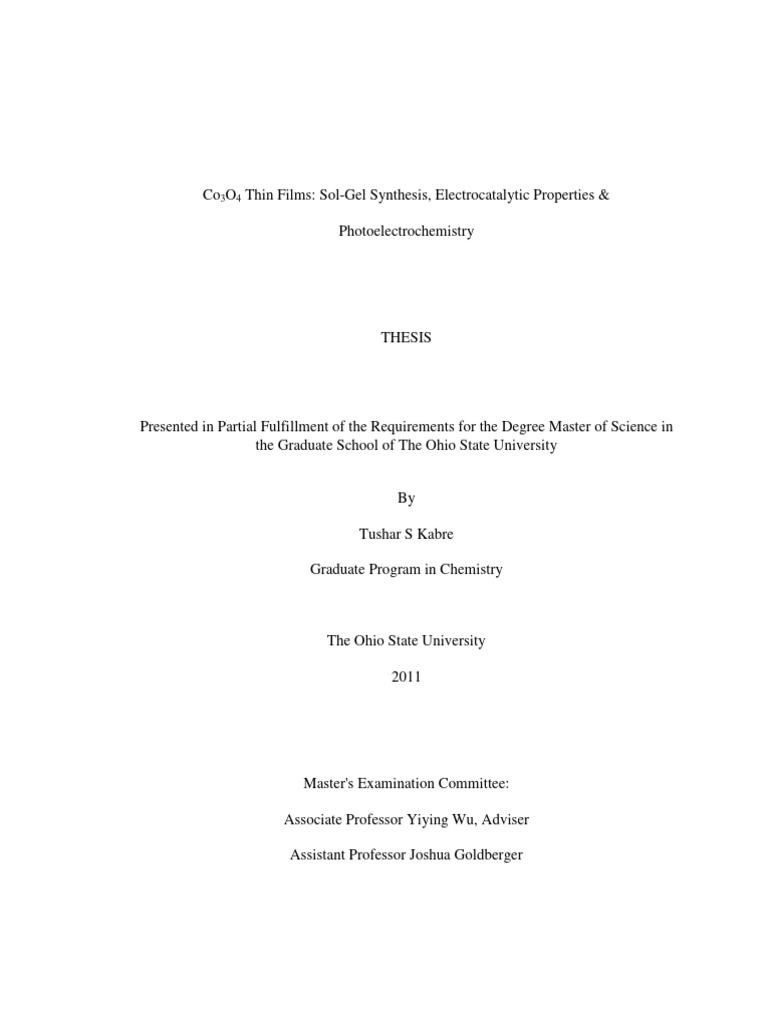 $Co_3O_4$ Thin Films: Sol-Gel Synthesis, Electrocatalytic Properties &

Photoelectrochemistry

THESIS

Presented in Partial Fulfillment of the Requirements for the Degree Master of Science in the Graduate School of The Ohio State University

By

Tushar S Kabre

Graduate Program in Chemistry

The Ohio State University

2011

Master's Examination Committee:

Associate Professor Yiying Wu, Adviser

Assistant Professor Joshua Goldberger